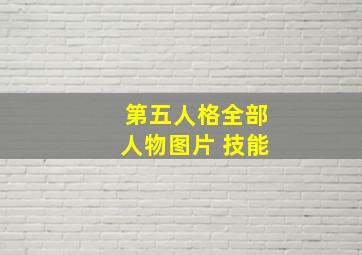 第五人格全部
人物图片 技能